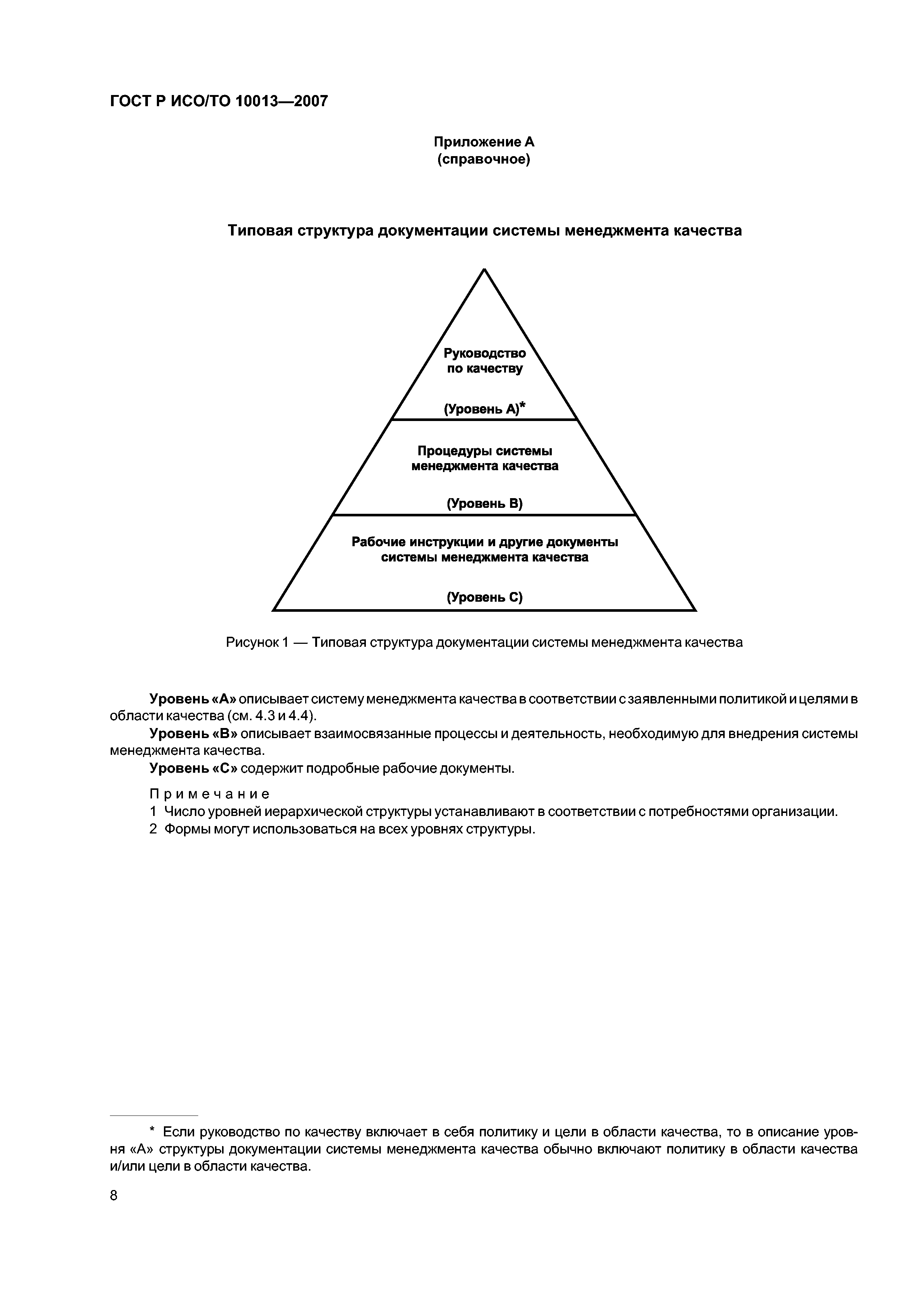 ГОСТ Р ИСО/ТО 10013—2007

Приложение А
(справочное)

Типовая структура документации системы менеджмента качества

Руководство по качеству

(Уровень А)*

Процедуры системы менеджмента качества

(Уровень В)

Рабочие инструкции и другие документы системы менеджмента качества

(Уровень С)

Рисунок 1 — Типовая структура документации системы менеджмента качества

Уровень «А» описывает систему менеджмента качества в соответствии с заявленными политикой и целями в области качества (см. 4.3 и 4.4).

Уровень «В» описывает взаимосвязанные процессы и деятельность, необходимую для внедрения системы менеджмента качества.

Уровень «С» содержит подробные рабочие документы.

Примечание

1 Число уровней иерархической структуры устанавливают в соответствии с потребностями организации.

2 Формы могут использоваться на всех уровнях структуры.

* Если руководство по качеству включает в себя политику и цели в области качества, то в описание уровня «А» структуры документации системы менеджмента качества обычно включают политику в области качества и/или цели в области качества.

8